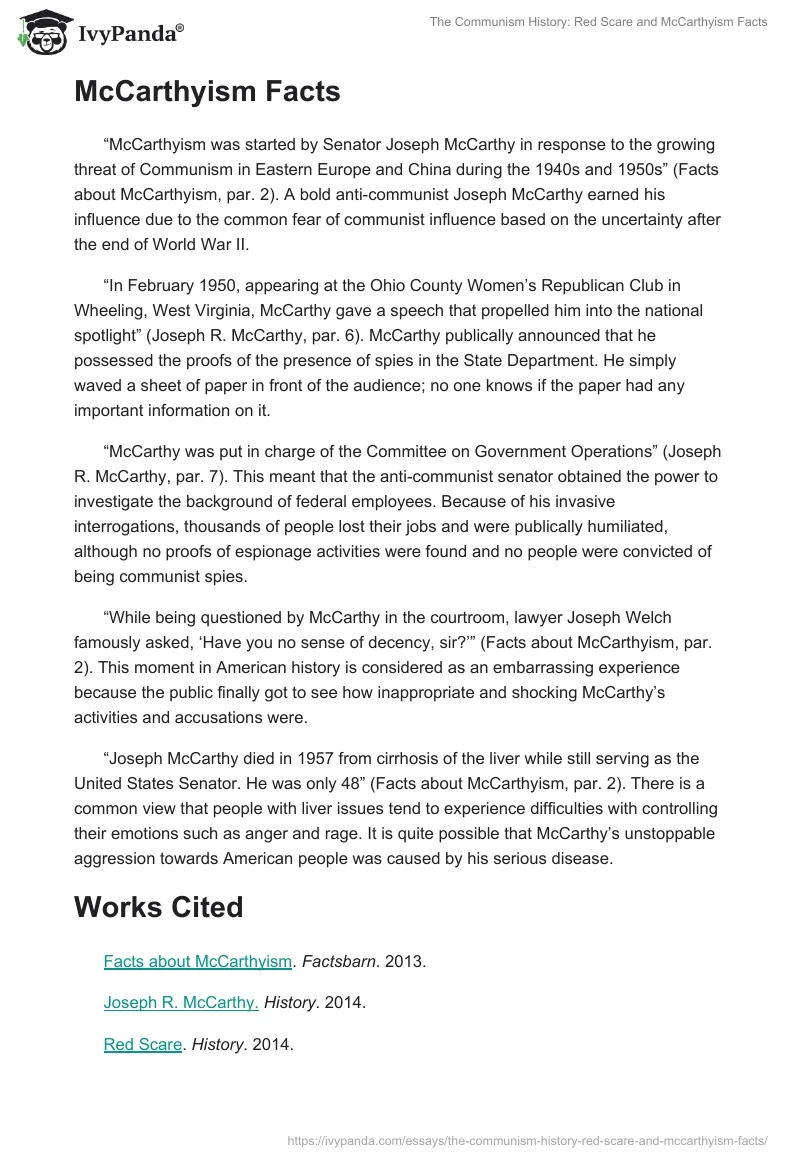 IvyPanda®

The Communism History: Red Scare and McCarthyism Facts

McCarthyism Facts

“McCarthyism was started by Senator Joseph McCarthy in response to the growing threat of Communism in Eastern Europe and China during the 1940s and 1950s” (Facts about McCarthyism, par. 2). A bold anti-communist Joseph McCarthy earned his influence due to the common fear of communist influence based on the uncertainty after the end of World War II.

“In February 1950, appearing at the Ohio County Women’s Republican Club in Wheeling, West Virginia, McCarthy gave a speech that propelled him into the national spotlight” (Joseph R. McCarthy, par. 6). McCarthy publically announced that he possessed the proofs of the presence of spies in the State Department. He simply waved a sheet of paper in front of the audience; no one knows if the paper had any important information on it.

“McCarthy was put in charge of the Committee on Government Operations” (Joseph R. McCarthy, par. 7). This meant that the anti-communist senator obtained the power to investigate the background of federal employees. Because of his invasive interrogations, thousands of people lost their jobs and were publically humiliated, although no proofs of espionage activities were found and no people were convicted of being communist spies.

“While being questioned by McCarthy in the courtroom, lawyer Joseph Welch famously asked, ‘Have you no sense of decency, sir?’” (Facts about McCarthyism, par. 2). This moment in American history is considered as an embarrassing experience because the public finally got to see how inappropriate and shocking McCarthy’s activities and accusations were.

“Joseph McCarthy died in 1957 from cirrhosis of the liver while still serving as the United States Senator. He was only 48” (Facts about McCarthyism, par. 2). There is a common view that people with liver issues tend to experience difficulties with controlling their emotions such as anger and rage. It is quite possible that McCarthy’s unstoppable aggression towards American people was caused by his serious disease.

Works Cited

Facts about McCarthyism. Factsbarn. 2013.

Joseph R. McCarthy. History. 2014.

Red Scare. History. 2014.

https://ivypanda.com/essays/the-communism-history-red-scare-and-mccarthyism-facts/